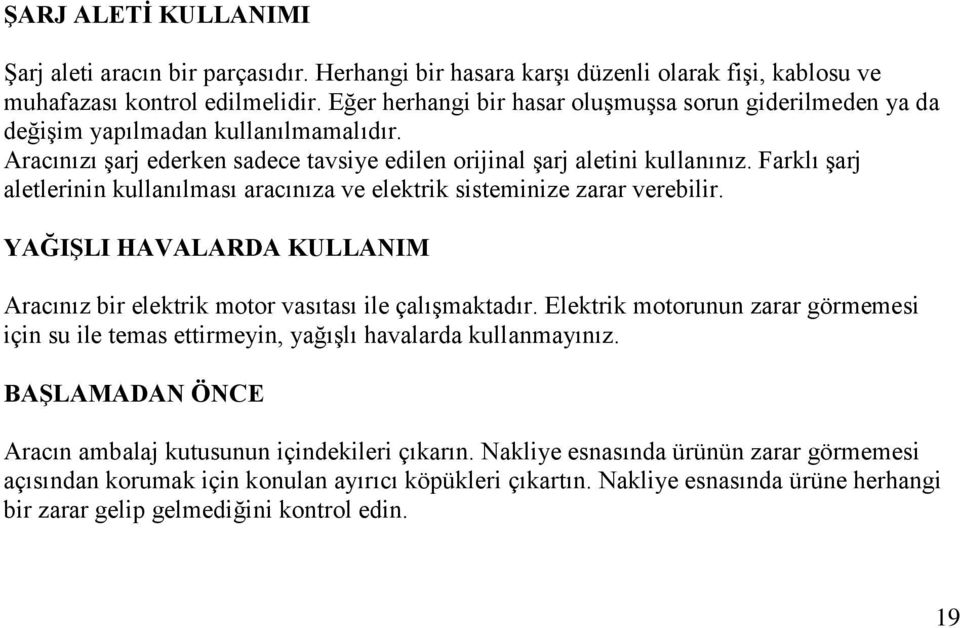 ŞARJ ALETİ KULLANIMI

Şarj aleti aracın bir parçasıdır. Herhangi bir hasara karşı düzenli olarak fişi, kablosu ve muhafazası kontrol edilmelidir. Eğer herhangi bir hasar oluşmuşsa sorun giderilmeden ya da değişim yapılmadan kullanılmamalıdır.
Aracınızı şarj ederken sadece tavsiye edilen orijinal şarj aletini kullanınız. Farklı şarj aletlerinin kullanılması aracınıza ve elektrik sisteminize zarar verebilir.

YAĞIŞLI HAVALARDA KULLANIM

Aracınız bir elektrik motor vasıtası ile çalışmaktadır. Elektrik motorunun zarar görmemesi için su ile temas ettirmeyin, yağışlı havalarda kullanmayınız.

BAŞLAMADAN ÖNCE

Aracın ambalaj kutusunun içindekileri çıkarın. Nakliye esnasında ürünün zarar görmemesi açısından korumak için konulan ayırıcı köpükleri çıkartın. Nakliye esnasında ürüne herhangi bir zarar gelip gelmediğini kontrol edin.

19